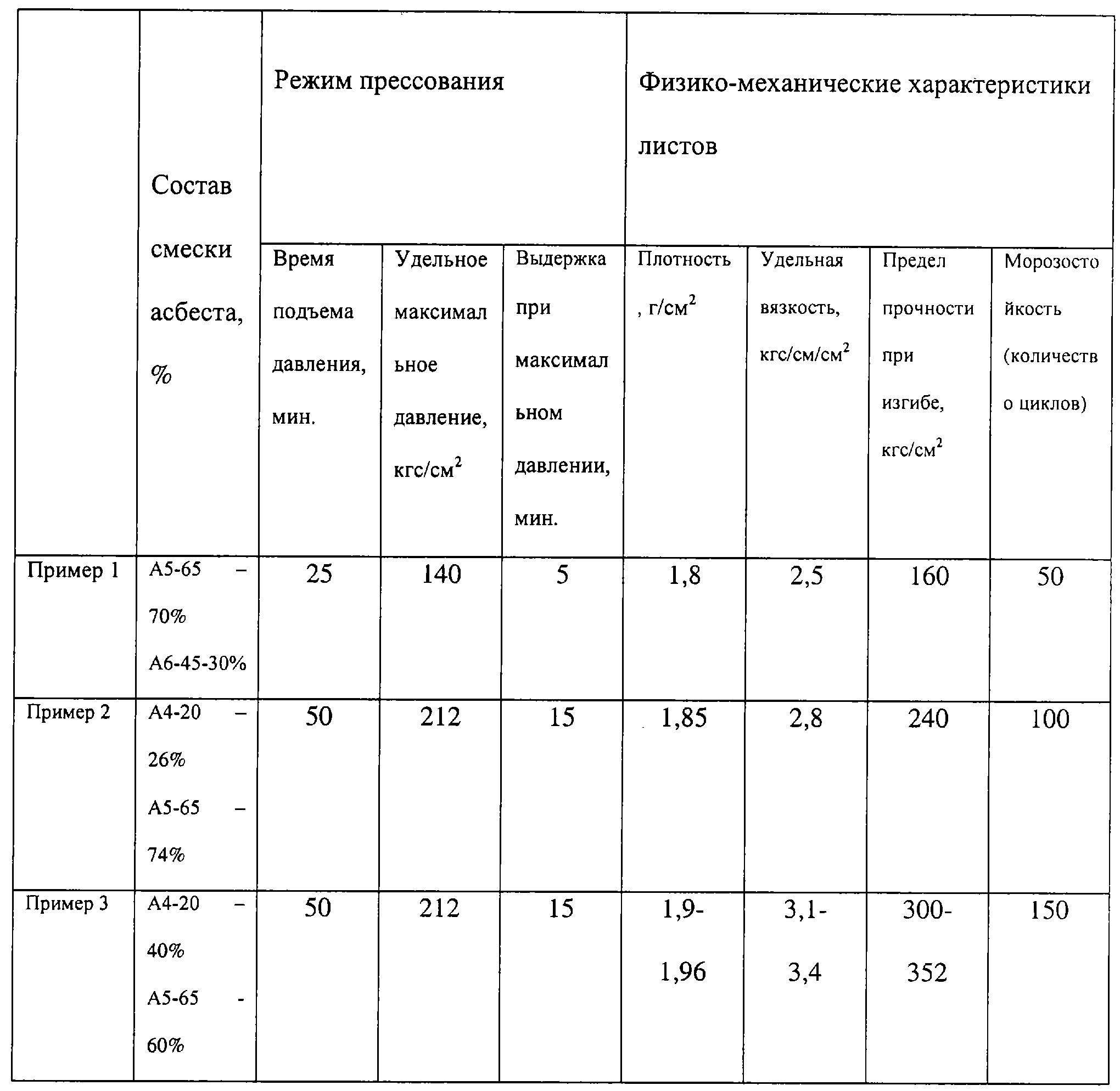 |  | Состав смески асбеста, % | Режим прессования | | | Физико-механические характеристики листов | | | |
|---|---|---|---|---|---|---|---|---|
|  |  | Время подъема давления, мин. | Удельное максимальное давление, кгс/см$^2$ | Выдержка при максимальном давлении, мин. | Плотность, г/см$^2$ | Удельная вязкость, кгс/см/см$^2$ | Предел прочности при изгибе, кгс/см$^2$ | Морозостойкость (количество циклов) |
| Пример 1 | А5-65 – 70% А6-45-30% | 25 | 140 | 5 | 1,8 | 2,5 | 160 | 50 |
| Пример 2 | А4-20 – 26% А5-65 – 74% | 50 | 212 | 15 | 1,85 | 2,8 | 240 | 100 |
| Пример 3 | А4-20 – 40% А5-65 - 60% | 50 | 212 | 15 | 1,9-1,96 | 3,1-3,4 | 300-352 | 150 |